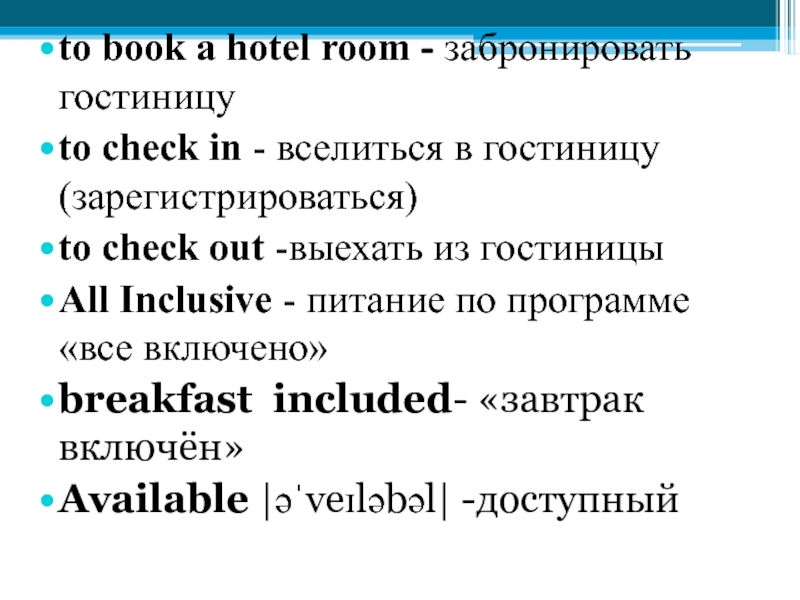 • to book a hotel room - забронировать гостиницу
• to check in - вселиться в гостиницу (зарегистрироваться)
• to check out -выехать из гостиницы
• All Inclusive - питание по программе «все включено»
• breakfast included- «завтрак включён»
• Available |əˈveɪləbəl| -доступный